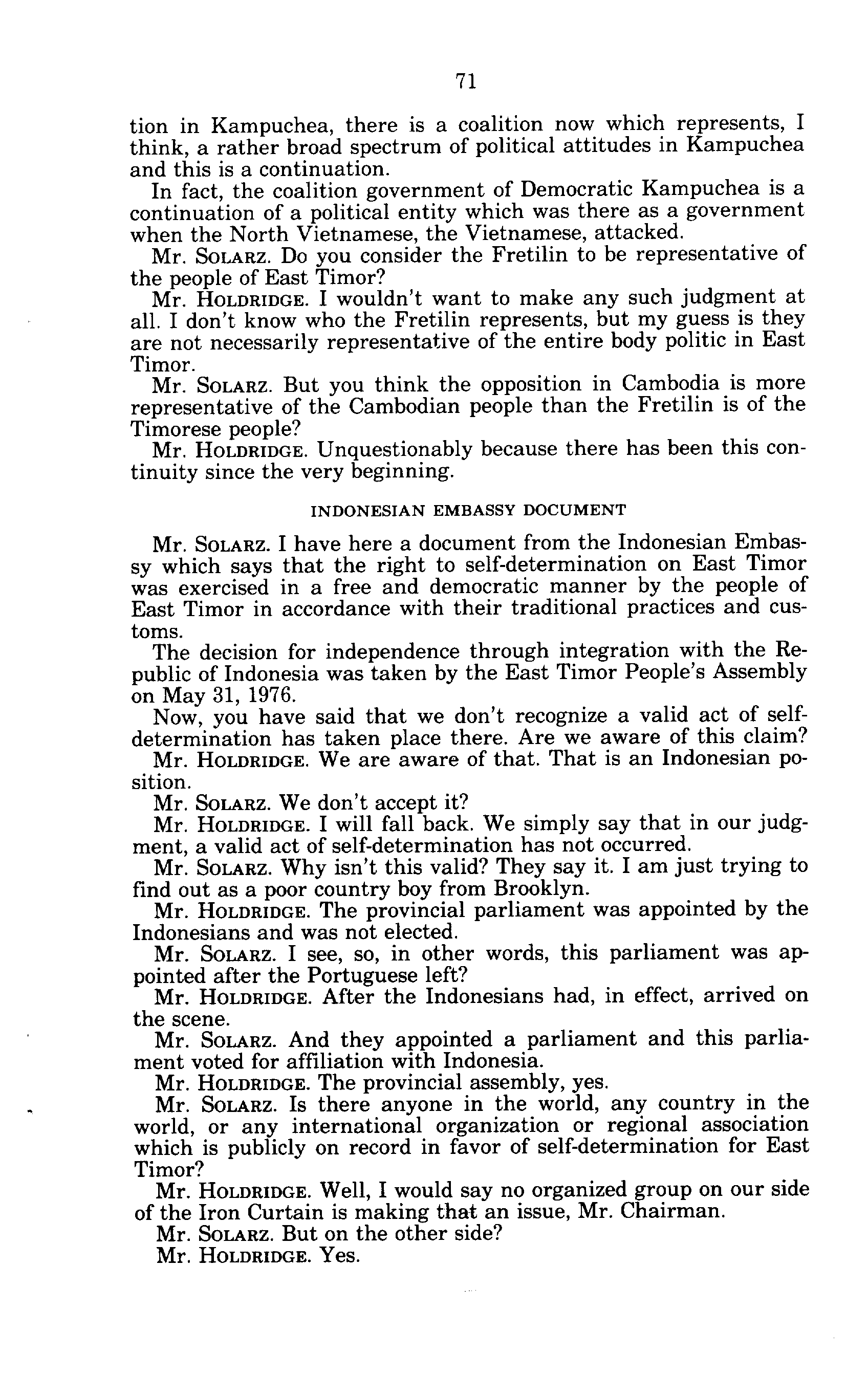 71

tion in Kampuchea, there is a coalition now which represents, I think, a rather broad spectrum of political attitudes in Kampuchea and this is a continuation.

In fact, the coalition government of Democratic Kampuchea is a continuation of a political entity which was there as a government when the North Vietnamese, the Vietnamese, attacked.

Mr. SOLARZ. Do you consider the Fretilin to be representative of the people of East Timor?

Mr. HOLDRIDGE. I wouldn't want to make any such judgment at all. I don't know who the Fretilin represents, but my guess is they are not necessarily representative of the entire body politic in East Timor.

Mr. SOLARZ. But you think the opposition in Cambodia is more representative of the Cambodian people than the Fretilin is of the Timorese people?

Mr. HOLDRIDGE. Unquestionably because there has been this continuity since the very beginning.

INDONESIAN EMBASSY DOCUMENT

Mr. SOLARZ. I have here a document from the Indonesian Embassy which says that the right to self-determination on East Timor was exercised in a free and democratic manner by the people of East Timor in accordance with their traditional practices and customs.

The decision for independence through integration with the Republic of Indonesia was taken by the East Timor People's Assembly on May 31, 1976.

Now, you have said that we don't recognize a valid act of self-determination has taken place there. Are we aware of this claim?

Mr. HOLDRIDGE. We are aware of that. That is an Indonesian position.

Mr. SOLARZ. We don't accept it?

Mr. HOLDRIDGE. I will fall back. We simply say that in our judgment, a valid act of self-determination has not occurred.

Mr. SOLARZ. Why isn't this valid? They say it. I am just trying to find out as a poor country boy from Brooklyn.

Mr. HOLDRIDGE. The provincial parliament was appointed by the Indonesians and was not elected.

Mr. SOLARZ. I see, so, in other words, this parliament was appointed after the Portuguese left?

Mr. HOLDRIDGE. After the Indonesians had, in effect, arrived on the scene.

Mr. SOLARZ. And they appointed a parliament and this parliament voted for affiliation with Indonesia.

Mr. HOLDRIDGE. The provincial assembly, yes.

Mr. SOLARZ. Is there anyone in the world, any country in the world, or any international organization or regional association which is publicly on record in favor of self-determination for East Timor?

Mr. HOLDRIDGE. Well, I would say no organized group on our side of the Iron Curtain is making that an issue, Mr. Chairman.

Mr. SOLARZ. But on the other side?

Mr. HOLDRIDGE. Yes.